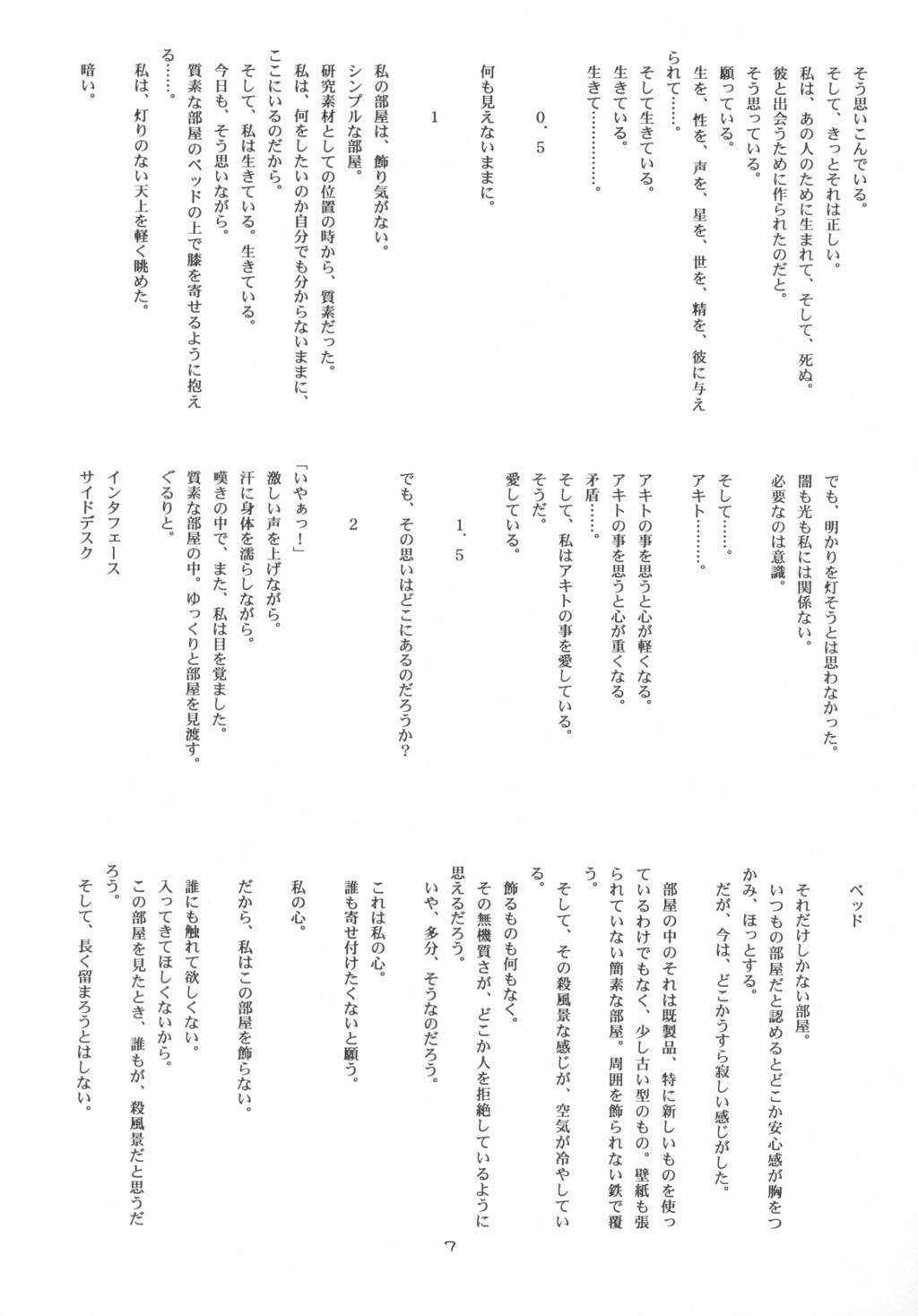 そう思いこんでいる。
そして、きっとそれは正しい。
私は、あの人のために生まれて、そして、死ぬ。
彼と出会うために作られたのだと。
そう思っている。
願っている。
生を、性を、声を、星を、世を、精を、彼に与えられて……。
そして生きている。
生きている。
生きて…………。

0．5

何も見えないままに。

1

私の部屋は、飾り気がない。
シンプルな部屋。
研究素材としての位置の時から、質素だった。
私は、何をしたいのか自分でも分からないままに、ここにいるのだから。
そして、私は生きている。生きている。
今日も、そう思いながら。
質素な部屋のベッドの上で膝を寄せるように抱える……。
私は、灯りのない天上を軽く眺めた。
暗い。

でも、明かりを灯そうとは思わなかった。
闇も光も私には関係ない。
必要なのは意識。

そして……。
アキト………。

アキトの事を思うと心が軽くなる。
アキトの事を思うと心が重くなる。
矛盾……。
そして、私はアキトの事を愛している。
そうだ。
愛している。

1．5

でも、その思いはどこにあるのだろうか？

2

「いやぁっ！」
激しい声を上げながら。
汗に身体を濡らしながら。
嘆きの中で、また、私は目を覚ました。
質素な部屋の中。ゆっくりと部屋を見渡す。
ぐるりと。

インタフェース
サイドデスク

ベッド

それだけしかない部屋。
いつもの部屋だと認めるとどこか安心感が胸をつかみ、ほっとする。
だが、今は、どこかうすら寂しい感じがした。

部屋の中のそれは既製品、特に新しいものを使っているわけでもなく、少し古い型のもの。壁紙も張られていない簡素な部屋。周囲を飾られない鉄で覆う。
そして、その殺風景な感じが、空気が冷やしている。
飾るものも何もなく。
その無機質さが、どこか人を拒絶しているように思えるだろう。
いや、多分、そうなのだろう。

これは私の心。
誰も寄せ付けたくないと願う。

私の心。

だから、私はこの部屋を飾らない。

誰にも触れて欲しくない。
入ってきてほしくないから。
この部屋を見たとき、誰もが、殺風景だと思うだろう。
そして、長く留まろうとはしない。

7